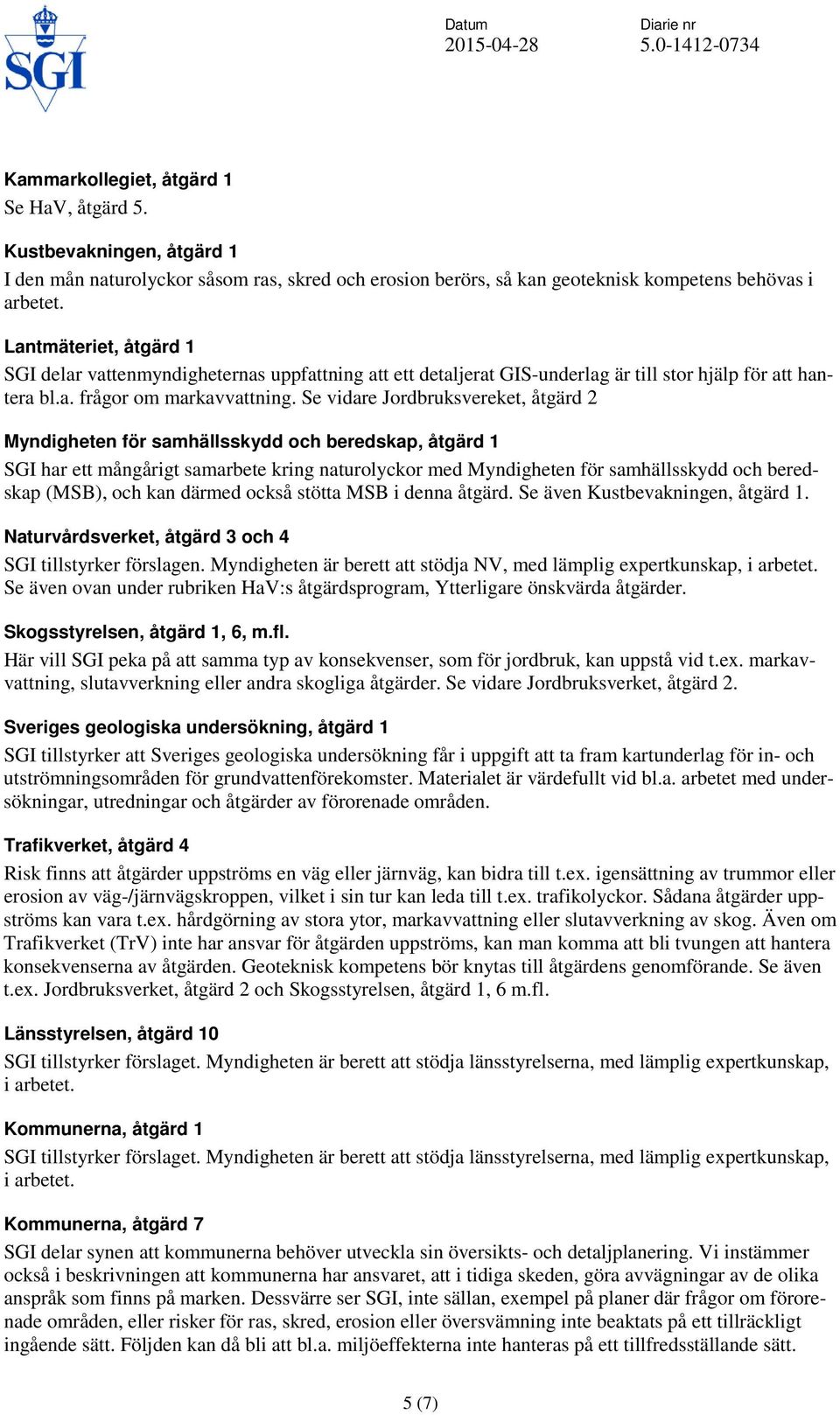 SGI

Datum
2015-04-28

Diarie nr
5.0-1412-0734

Kammarkollegiet, åtgärd 1
Se HaV, åtgärd 5.

Kustbevakningen, åtgärd 1
I den mån naturolyckor såsom ras, skred och erosion berörs, så kan geoteknisk kompetens behövas i arbetet.

Lantmäteriet, åtgärd 1
SGI delar vattenmyndigheternas uppfattning att ett detaljerat GIS-underlag är till stor hjälp för att hantera bl.a. frågor om markavvattning. Se vidare Jordbruksvereket, åtgärd 2

Myndigheten för samhällsskydd och beredskap, åtgärd 1
SGI har ett mångårigt samarbete kring naturolyckor med Myndigheten för samhällsskydd och beredskap (MSB), och kan därmed också stötta MSB i denna åtgärd. Se även Kustbevakningen, åtgärd 1.

Naturvårdsverket, åtgärd 3 och 4
SGI tillstyrker förslagen. Myndigheten är berett att stödja NV, med lämplig expertkunskap, i arbetet. Se även ovan under rubriken HaV:s åtgärdsprogram, Ytterligare önskvärda åtgärder.

Skogsstyrelsen, åtgärd 1, 6, m.fl.
Här vill SGI peka på att samma typ av konsekvenser, som för jordbruk, kan uppstå vid t.ex. markavvattning, slutavverkning eller andra skogliga åtgärder. Se vidare Jordbruksverket, åtgärd 2.

Sveriges geologiska undersökning, åtgärd 1
SGI tillstyrker att Sveriges geologiska undersökning får i uppgift att ta fram kartunderlag för in- och utströmningsområden för grundvattenförekomster. Materialet är värdefullt vid bl.a. arbetet med undersökningar, utredningar och åtgärder av förorenade områden.

Trafikverket, åtgärd 4
Risk finns att åtgärder uppströms en väg eller järnväg, kan bidra till t.ex. igensättning av trummor eller erosion av väg-/järnvägskroppen, vilket i sin tur kan leda till t.ex. trafikolyckor. Sådana åtgärder uppströms kan vara t.ex. hårdgörning av stora ytor, markavvattning eller slutavverkning av skog. Även om Trafikverket (TrV) inte har ansvar för åtgärden uppströms, kan man komma att bli tvungen att hantera konsekvenserna av åtgärden. Geoteknisk kompetens bör knytas till åtgärdens genomförande. Se även t.ex. Jordbruksverket, åtgärd 2 och Skogsstyrelsen, åtgärd 1, 6 m.fl.

Länsstyrelsen, åtgärd 10
SGI tillstyrker förslaget. Myndigheten är berett att stödja länsstyrelserna, med lämplig expertkunskap, i arbetet.

Kommunerna, åtgärd 1
SGI tillstyrker förslaget. Myndigheten är berett att stödja länsstyrelserna, med lämplig expertkunskap, i arbetet.

Kommunerna, åtgärd 7
SGI delar synen att kommunerna behöver utveckla sin översikts- och detaljplanering. Vi instämmer också i beskrivningen att kommunerna har ansvaret, att i tidiga skeden, göra avvägningar av de olika anspråk som finns på marken. Dessvärre ser SGI, inte sällan, exempel på planer där frågor om förorenade områden, eller risker för ras, skred, erosion eller översvämning inte beaktats på ett tillräckligt ingående sätt. Följden kan då bli att bl.a. miljöeffekterna inte hanteras på ett tillfredsställande sätt.

5 (7)